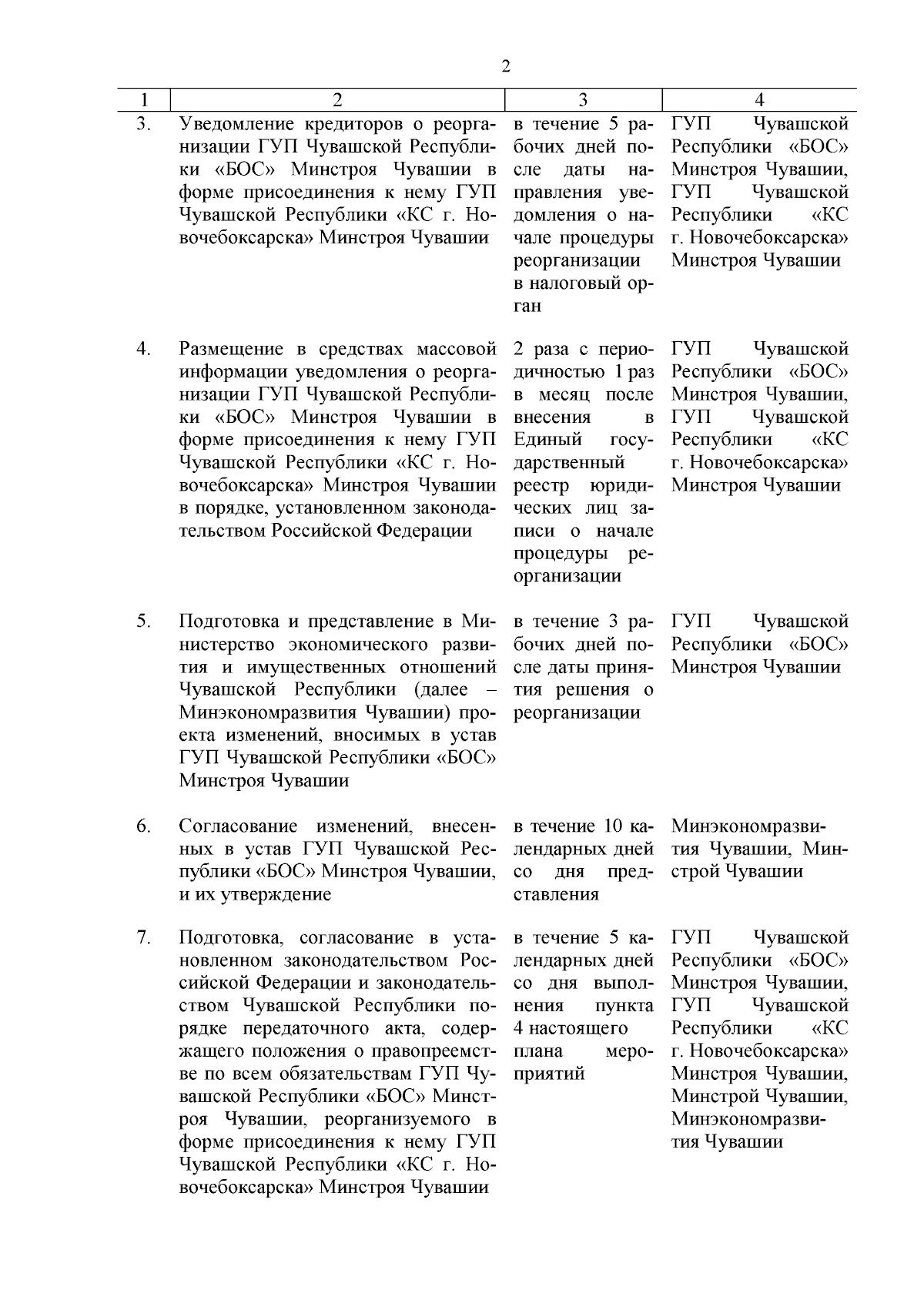 2

| 1 | 2 | 3 | 4 |
|---|---|---|---|
| 3. | Уведомление кредиторов о реорганизации ГУП Чувашской Республики «БОС» Минстроя Чувашии в форме присоединения к нему ГУП Чувашской Республики «КС г. Новочебоксарска» Минстроя Чувашии | в течение 5 рабочих дней после даты направления уведомления о начале процедуры реорганизации в налоговый орган | ГУП Чувашской Республики «БОС» Минстроя Чувашии, ГУП Чувашской Республики «КС г. Новочебоксарска» Минстроя Чувашии |
| 4. | Размещение в средствах массовой информации уведомления о реорганизации ГУП Чувашской Республики «БОС» Минстроя Чувашии в форме присоединения к нему ГУП Чувашской Республики «КС г. Новочебоксарска» Минстроя Чувашии в порядке, установленном законодательством Российской Федерации | 2 раза с периодичностью 1 раз в месяц после внесения в Единый государственный реестр юридических лиц записи о начале процедуры реорганизации | ГУП Чувашской Республики «БОС» Минстроя Чувашии, ГУП Чувашской Республики «КС г. Новочебоксарска» Минстроя Чувашии |
| 5. | Подготовка и представление в Министерство экономического развития и имущественных отношений Чувашской Республики (далее – Минэкономразвития Чувашии) проекта изменений, вносимых в устав ГУП Чувашской Республики «БОС» Минстроя Чувашии | в течение 3 рабочих дней после даты принятия решения о реорганизации | ГУП Чувашской Республики «БОС» Минстроя Чувашии |
| 6. | Согласование изменений, внесенных в устав ГУП Чувашской Республики «БОС» Минстроя Чувашии, и их утверждение | в течение 10 календарных дней со дня представления | Минэкономразвития Чувашии, Минстрой Чувашии |
| 7. | Подготовка, согласование в установленном законодательством Российской Федерации и законодательством Чувашской Республики порядке передаточного акта, содержащего положения о правопреемстве по всем обязательствам ГУП Чувашской Республики «БОС» Минстроя Чувашии, реорганизуемого в форме присоединения к нему ГУП Чувашской Республики «КС г. Новочебоксарска» Минстроя Чувашии | в течение 5 календарных дней со дня выполнения пункта 4 настоящего плана мероприятий | ГУП Чувашской Республики «БОС» Минстроя Чувашии, ГУП Чувашской Республики «КС г. Новочебоксарска» Минстроя Чувашии, Минстрой Чувашии, Минэкономразвития Чувашии |